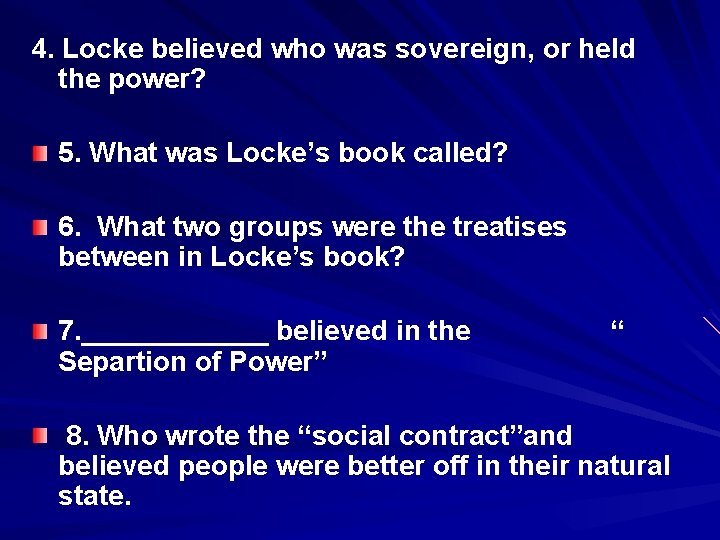 4. Locke believed who was sovereign, or held the power?

5. What was Locke’s book called?

6.  What two groups were the treatises between in Locke’s book?

7.____________ believed in the “ Separtion of Power”

8. Who wrote the “social contract”and believed people were better off in their natural state.